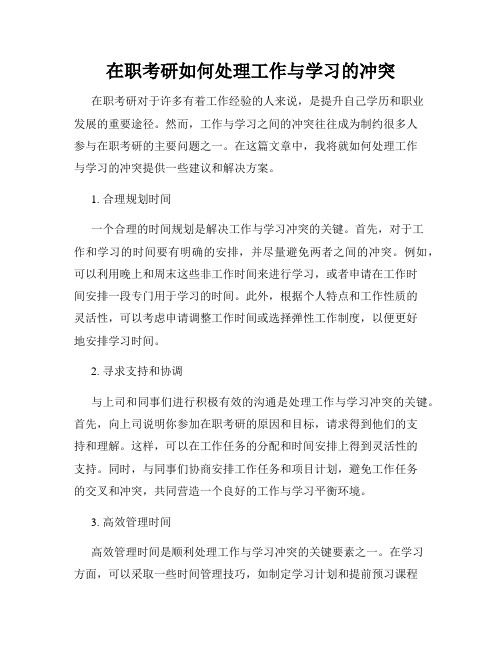 在职考研如何处理工作与学习的冲突

在职考研对于许多有着工作经验的人来说，是提升自己学历和职业发展的重要途径。然而，工作与学习之间的冲突往往成为制约很多人参与在职考研的主要问题之一。在这篇文章中，我将就如何处理工作与学习的冲突提供一些建议和解决方案。

1. 合理规划时间

一个合理的时间规划是解决工作与学习冲突的关键。首先，对于工作和学习的时间要有明确的安排，并尽量避免两者之间的冲突。例如，可以利用晚上和周末这些非工作时间来进行学习，或者申请在工作时间安排一段专门用于学习的时间。此外，根据个人特点和工作性质的灵活性，可以考虑申请调整工作时间或选择弹性工作制度，以便更好地安排学习时间。

2. 寻求支持和协调

与上司和同事们进行积极有效的沟通是处理工作与学习冲突的关键。首先，向上司说明你参加在职考研的原因和目标，请求得到他们的支持和理解。这样，可以在工作任务的分配和时间安排上得到灵活性的支持。同时，与同事们协商安排工作任务和项目计划，避免工作任务的交叉和冲突，共同营造一个良好的工作与学习平衡环境。

3. 高效管理时间

高效管理时间是顺利处理工作与学习冲突的关键要素之一。在学习方面，可以采取一些时间管理技巧，如制定学习计划和提前预习课程